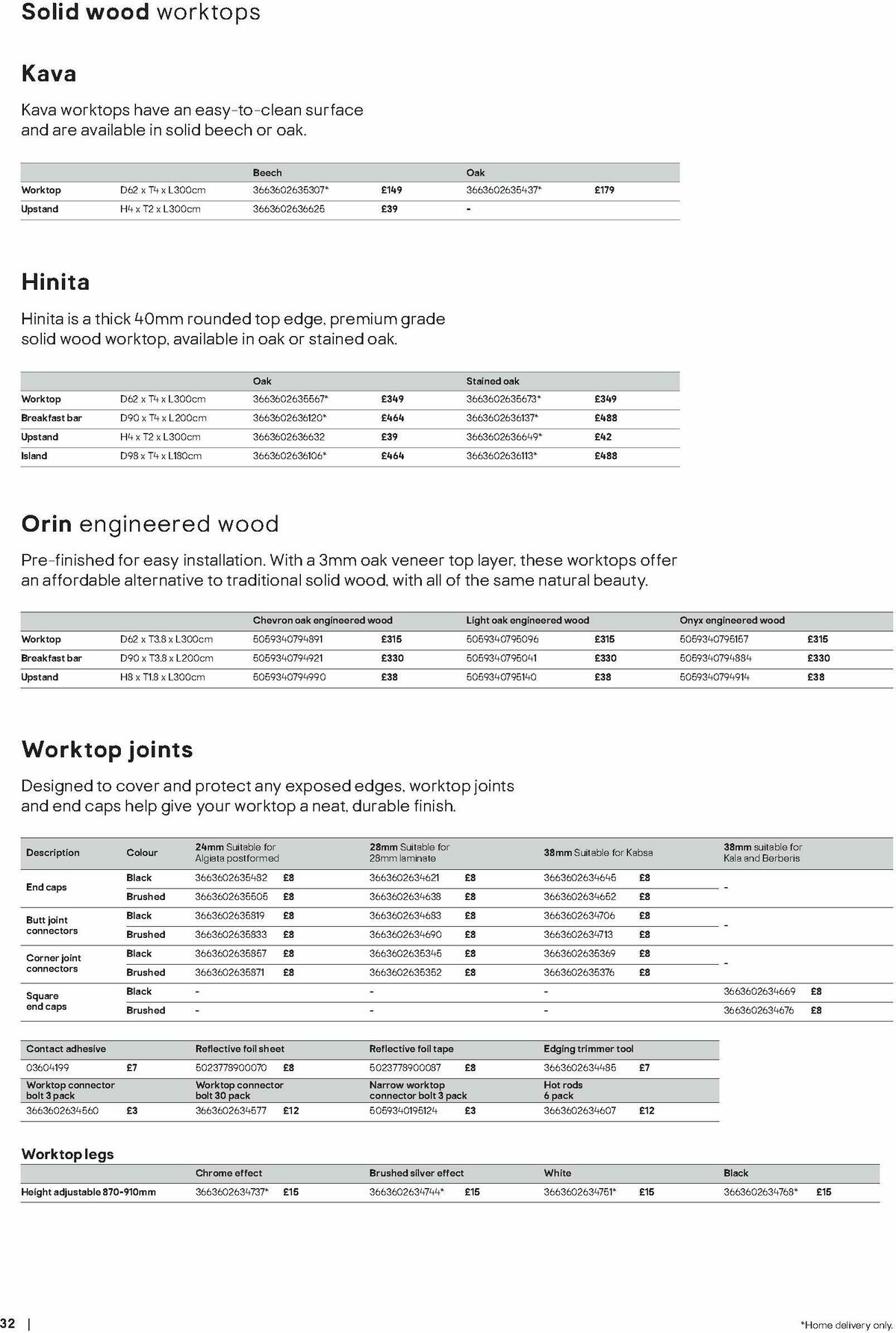 Solid wood worktops

Kava

Kava worktops have an easy-to-clean surface and are available in solid beech or oak.

| | | Beech | | Oak | |
|---|---|---|---|---|---|
| Worktop | D62 x T4 x L300cm | 3663602635307* | £149 | 3663602635437* | £179 |
| Upstand | H4 x T2 x L300cm | 3663602636625 | £39 | - | |

Hinita

Hinita is a thick 40mm rounded top edge, premium grade solid wood worktop, available in oak or stained oak.

| | | Oak | | Stained oak | |
|---|---|---|---|---|---|
| Worktop | D62 x T4 x L300cm | 3663602635567* | £349 | 3663602635673* | £349 |
| Breakfast bar | D90 x T4 x L200cm | 3663602636120* | £464 | 3663602636137* | £488 |
| Upstand | H4 x T2 x L300cm | 3663602636632 | £39 | 3663602636649* | £42 |
| Island | D98 x T4 x L180cm | 3663602636106* | £464 | 3663602636113* | £488 |

Orin engineered wood

Pre-finished for easy installation. With a 3mm oak veneer top layer, these worktops offer an affordable alternative to traditional solid wood, with all of the same natural beauty.

| | | Chevron oak engineered wood | | Light oak engineered wood | | Onyx engineered wood | |
|---|---|---|---|---|---|---|---|
| Worktop | D62 x T3.8 x L300cm | 5059340794891 | £315 | 5059340795096 | £315 | 5059340795157 | £315 |
| Breakfast bar | D90 x T3.8 x L200cm | 5059340794921 | £330 | 5059340795041 | £330 | 5059340794884 | £330 |
| Upstand | H8 x T1.8 x L300cm | 5059340794990 | £38 | 5059340795140 | £38 | 5059340794914 | £38 |

Worktop joints

Designed to cover and protect any exposed edges, worktop joints and end caps help give your worktop a neat, durable finish.

| Description | Colour | 24mm Suitable for Algiata postformed | | 28mm Suitable for 28mm laminate | | 38mm Suitable for Kabsa | | 38mm suitable for Kala and Berberis | |
|---|---|---|---|---|---|---|---|---|---|
| End caps | Black | 3663602635482 | £8 | 3663602634621 | £8 | 3663602634645 | £8 | - | |
| | Brushed | 3663602635505 | £8 | 3663602634638 | £8 | 3663602634652 | £8 | | |
| Butt joint connectors | Black | 3663602635819 | £8 | 3663602634683 | £8 | 3663602634706 | £8 | - | |
| | Brushed | 3663602635833 | £8 | 3663602634690 | £8 | 3663602634713 | £8 | | |
| Corner joint connectors | Black | 3663602635857 | £8 | 3663602635345 | £8 | 3663602635369 | £8 | - | |
| | Brushed | 3663602635871 | £8 | 3663602635352 | £8 | 3663602635376 | £8 | | |
| Square end caps | Black | - | | - | | - | | 3663602634669 | £8 |
| | Brushed | - | | - | | - | | 3663602634676 | £8 |

| Contact adhesive | | Reflective foil sheet | | Reflective foil tape | | Edging trimmer tool | |
|---|---|---|---|---|---|---|---|
| 03604199 | £7 | 5023778900070 | £8 | 5023778900087 | £8 | 3663602634485 | £7 |
| Worktop connector bolt 3 pack | | Worktop connector bolt 30 pack | | Narrow worktop connector bolt 3 pack | | Hot rods 6 pack | |
| 3663602634560 | £3 | 3663602634577 | £12 | 5059340195124 | £3 | 3663602634607 | £12 |

Worktop legs

| | Chrome effect | | Brushed silver effect | | White | | Black | |
|---|---|---|---|---|---|---|---|---|
| Height adjustable 870-910mm | 3663602634737* | £15 | 3663602634744* | £15 | 3663602634751* | £15 | 3663602634768* | £15 |

32 |

*Home delivery only.